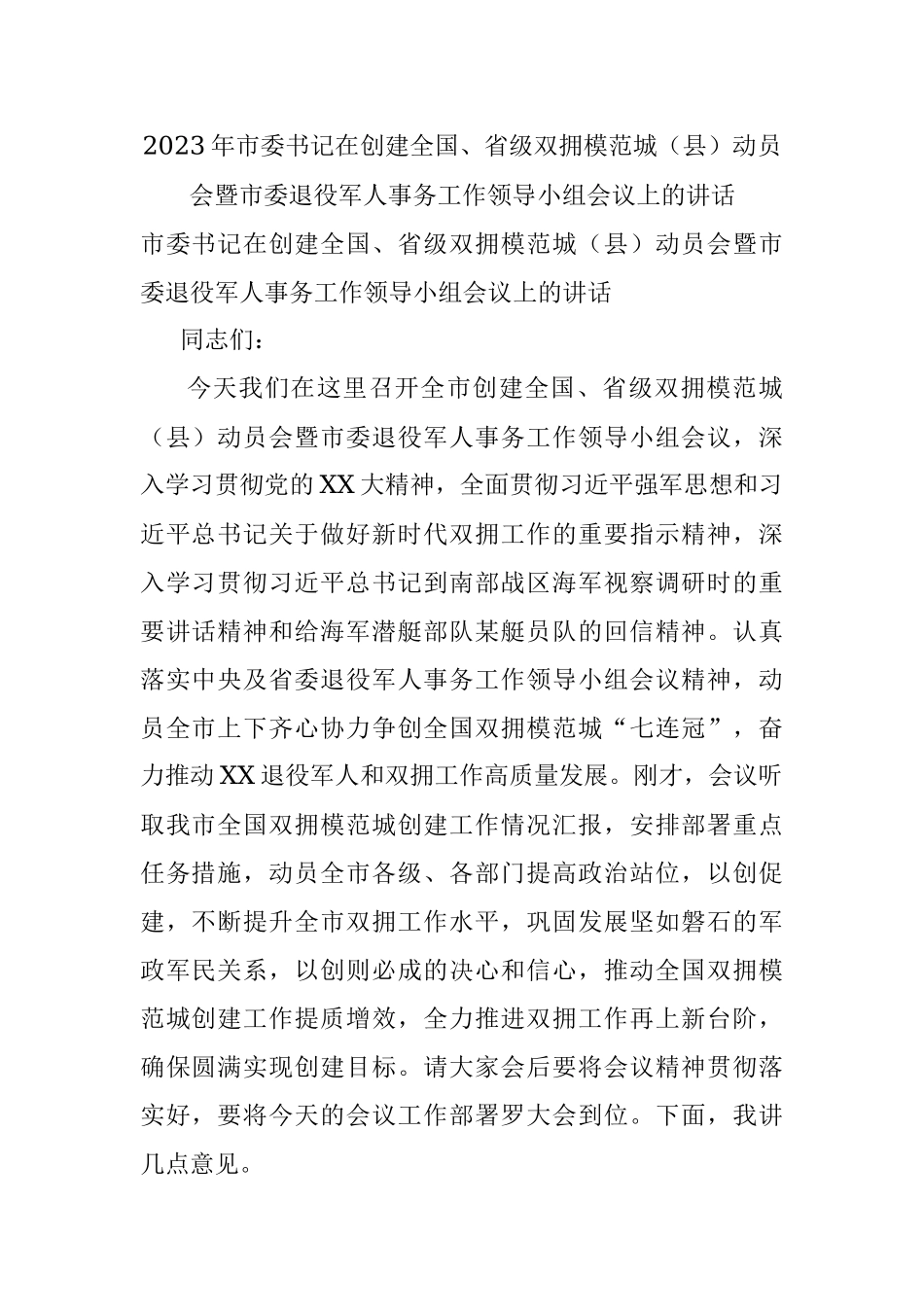 2023年市委书记在创建全国、省级双拥模范城（县）动员会暨市委退役军人事务工作领导小组会议上的讲话

市委书记在创建全国、省级双拥模范城（县）动员会暨市委退役军人事务工作领导小组会议上的讲话

同志们：

今天我们在这里召开全市创建全国、省级双拥模范城（县）动员会暨市委退役军人事务工作领导小组会议，深入学习贯彻党的XX大精神，全面贯彻习近平强军思想和习近平总书记关于做好新时代双拥工作的重要指示精神，深入学习贯彻习近平总书记到南部战区海军视察调研时的重要讲话精神和给海军潜艇部队某艇员队的回信精神。认真落实中央及省委退役军人事务工作领导小组会议精神，动员全市上下齐心协力争创全国双拥模范城“七连冠”，奋力推动XX退役军人和双拥工作高质量发展。刚才，会议听取我市全国双拥模范城创建工作情况汇报，安排部署重点任务措施，动员全市各级、各部门提高政治站位，以创促建，不断提升全市双拥工作水平，巩固发展坚如磐石的军政军民关系，以创则必成的决心和信心，推动全国双拥模范城创建工作提质增效，全力推进双拥工作再上新台阶，确保圆满实现创建目标。请大家会后要将会议精神贯彻落实好，要将今天的会议工作部署罗大会到位。下面，我讲几点意见。